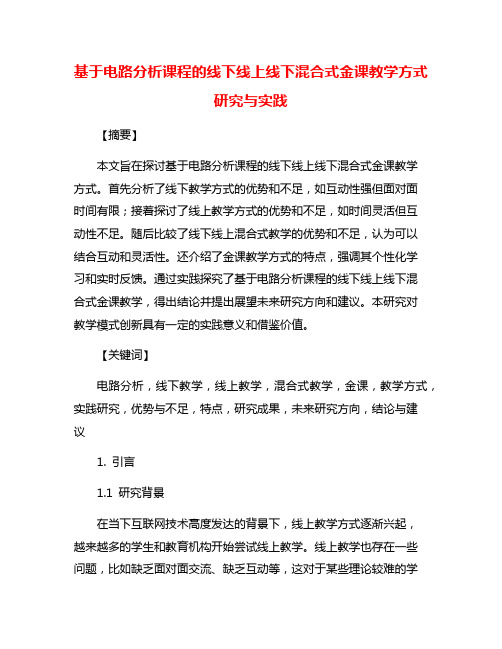 基于电路分析课程的线下线上线下混合式金课教学方式研究与实践

【摘要】

本文旨在探讨基于电路分析课程的线下线上线下混合式金课教学方式。首先分析了线下教学方式的优势和不足，如互动性强但面对面时间有限；接着探讨了线上教学方式的优势和不足，如时间灵活但互动性不足。随后比较了线下线上混合式教学的优势和不足，认为可以结合互动和灵活性。还介绍了金课教学方式的特点，强调其个性化学习和实时反馈。通过实践探究了基于电路分析课程的线下线上线下混合式金课教学，得出结论并提出展望未来研究方向和建议。本研究对教学模式创新具有一定的实践意义和借鉴价值。

【关键词】

电路分析，线下教学，线上教学，混合式教学，金课，教学方式，实践研究，优势与不足，特点，研究成果，未来研究方向，结论与建议

1. 引言

1.1 研究背景

在当下互联网技术高度发达的背景下，线上教学方式逐渐兴起，越来越多的学生和教育机构开始尝试线上教学。线上教学也存在一些问题，比如缺乏面对面交流、缺乏互动等，这对于某些理论较难的学